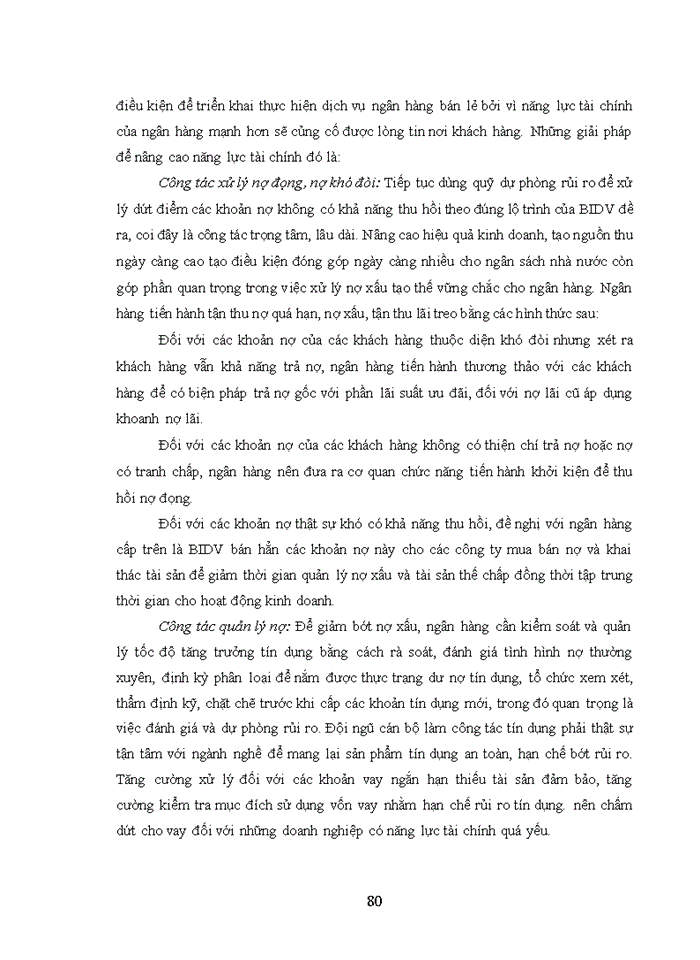 điều kiện để triển khai thực hiện dịch vụ ngân hàng bán lẻ bởi vì năng lực tài chính của ngân hàng mạnh hơn sẽ củng cố được lòng tin nơi khách hàng. Những giải pháp để nâng cao năng lực tài chính đó là:

Công tác xử lý nợ đọng, nợ khó đòi: Tiếp tục dùng quỹ dự phòng rủi ro để xử lý dứt điểm các khoản nợ không có khả năng thu hồi theo đúng lộ trình của BIDV đề ra, coi đây là công tác trọng tâm, lâu dài. Nâng cao hiệu quả kinh doanh, tạo nguồn thu ngày càng cao tạo điều kiện đóng góp ngày càng nhiều cho ngân sách nhà nước còn góp phần quan trọng trong việc xử lý nợ xấu tạo thế vững chắc cho ngân hàng. Ngân hàng tiến hành tận thu nợ quá hạn, nợ xấu, tận thu lãi treo bằng các hình thức sau:

Đối với các khoản nợ của các khách hàng thuộc diện khó đòi nhưng xét ra khách hàng vẫn khả năng trả nợ, ngân hàng tiến hành thương thảo với các khách hàng để có biện pháp trả nợ gốc với phần lãi suất ưu đãi, đối với nợ lãi cũ áp dụng khoanh nợ lãi.

Đối với các khoản nợ của các khách hàng không có thiện chí trả nợ hoặc nợ có tranh chấp, ngân hàng nên đưa ra cơ quan chức năng tiến hành khởi kiện để thu hồi nợ đọng.

Đối với các khoản nợ thật sự khó có khả năng thu hồi, đề nghị với ngân hàng cấp trên là BIDV bán hẳn các khoản nợ này cho các công ty mua bán nợ và khai thác tài sản để giảm thời gian quản lý nợ xấu và tài sản thế chấp đồng thời tập trung thời gian cho hoạt động kinh doanh.

Công tác quản lý nợ: Để giảm bớt nợ xấu, ngân hàng cần kiểm soát và quản lý tốc độ tăng trưởng tín dụng bằng cách rà soát, đánh giá tình hình nợ thường xuyên, định kỳ phân loại để nắm được thực trạng dư nợ tín dụng, tổ chức xem xét, thẩm định kỹ, chặt chẽ trước khi cấp các khoản tín dụng mới, trong đó quan trọng là việc đánh giá và dự phòng rủi ro. Đội ngũ cán bộ làm công tác tín dụng phải thật sự tận tâm với ngành nghề để mang lại sản phẩm tín dụng an toàn, hạn chế bớt rủi ro. Tăng cường xử lý đối với các khoản vay ngắn hạn thiếu tài sản đảm bảo, tăng cường kiểm tra mục đích sử dụng vốn vay nhằm hạn chế rủi ro tín dụng. nên chấm dứt cho vay đối với những doanh nghiệp có năng lực tài chính quá yếu.

80